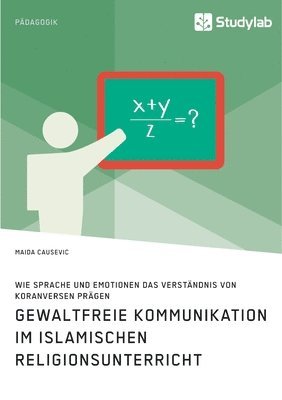 PÄDAGOGIK

Studylab

$\frac{x+y}{z}=?$

MAIDA CAUSEVIC

WIE SPRACHE UND EMOTIONEN DAS VERSTÄNDNIS VON KORANVERSEN PRÄGEN

GEWALTFREIE KOMMUNIKATION IM ISLAMISCHEN RELIGIONSUNTERRICHT